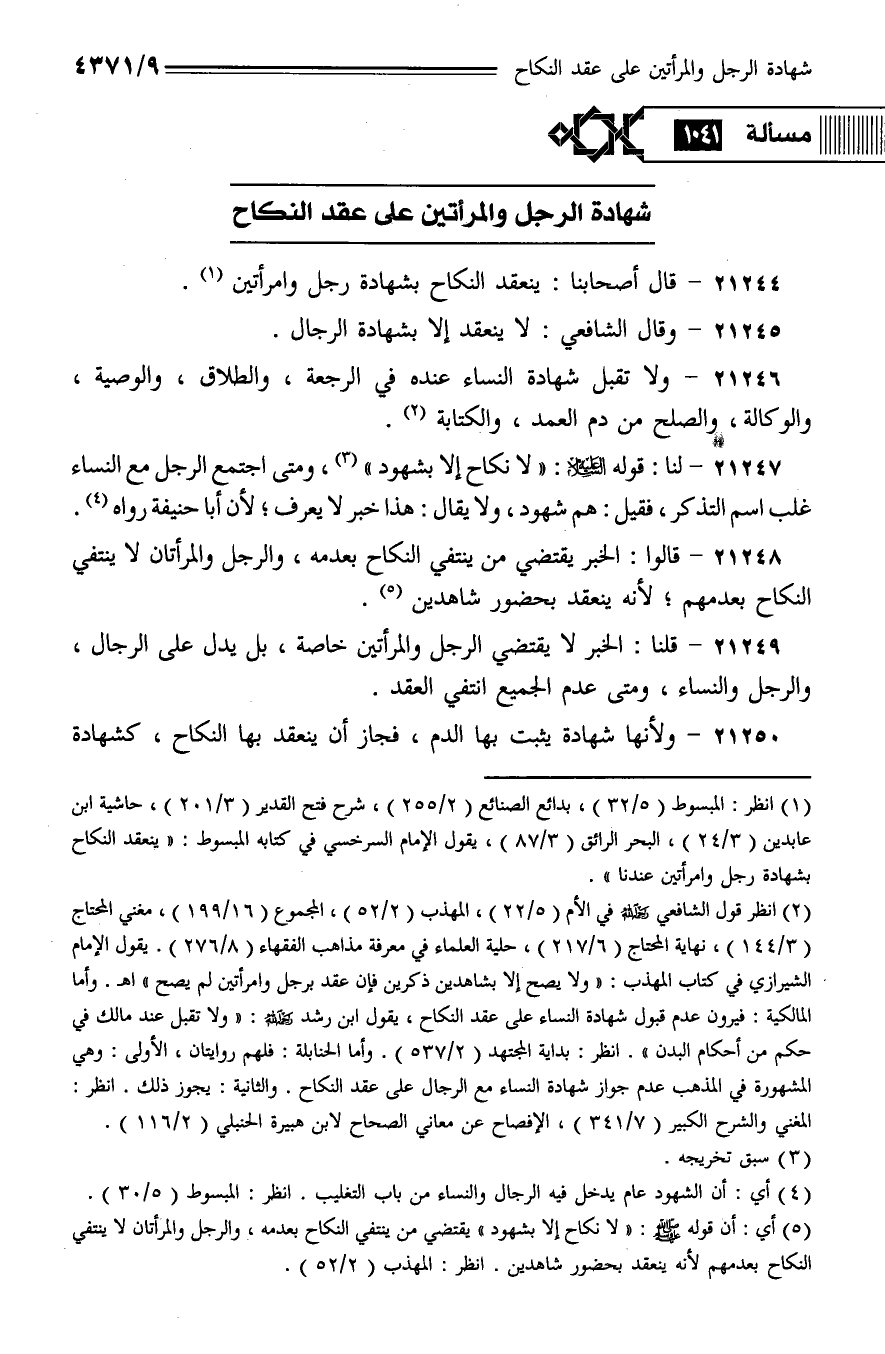 شهادة الرجل والمرأتين على عقد النكاح ٤٣٧١/٩

مسألة ١٠٤١

شهادة الرجل والمرأتين على عقد النكاح

٢١٢٤٤ – قال أصحابنا : ينعقد النكاح بشهادة رجل وامرأتين (١) .

٢١٢٤٥ – وقال الشافعي : لا ينعقد إلا بشهادة الرجال .

٢١٢٤٦ – ولا تقبل شهادة النساء عنده في الرجعة ، والطلاق ، والوصية ، والوكالة ، والصلح من دم العمد ، والكتابة (٢) .

٢١٢٤٧ – لنا : قوله ﷺ : « لا نكاح إلا بشهود » (٣) ، ومتى اجتمع الرجل مع النساء غلب اسم التذكر ، فقيل : هم شهود ، ولا يقال : هذا خبر لا يعرف ؛ لأن أبا حنيفة رواه (٤) .

٢١٢٤٨ – قالوا : الخبر يقتضي من ينتفي النكاح بعدمه ، والرجل والمرأتان لا ينتفي النكاح بعدمهم ؛ لأنه ينعقد بحضور شاهدين (٥) .

٢١٢٤٩ – قلنا : الخبر لا يقتضي الرجل والمرأتين خاصة ، بل يدل على الرجال ، والرجل والنساء ، ومتى عدم الجميع انتفي العقد .

٢١٢٥٠ – ولأنها شهادة يثبت بها الدم ، فجاز أن ينعقد بها النكاح ، كشهادة

(١) انظر : المبسوط ( ٣٢/٥ ) ، بدائع الصنائع ( ٢٥٥/٢ ) ، شرح فتح القدير ( ٢٠١/٣ ) ، حاشية ابن عابدين ( ٢٤/٣ ) ، البحر الرائق ( ٨٧/٣ ) ، يقول الإمام السرخسي في كتابه المبسوط : « ينعقد النكاح بشهادة رجل وامرأتين عندنا » .

(٢) انظر قول الشافعي رحمه الله في الأم ( ٢٢/٥ ) ، المهذب ( ٥٢/٢ ) ، المجموع ( ١٩٩/١٦ ) ، مغني المحتاج ( ١٤٤/٣ ) ، نهاية المحتاج ( ٢١٧/٦ ) ، حلية العلماء في معرفة مذاهب الفقهاء ( ٢٧٦/٨ ) . يقول الإمام الشيرازي في كتاب المهذب : « ولا يصح إلا بشاهدين ذكرين فإن عقد برجل وامرأتين لم يصح » اهـ . وأما المالكية : فيرون عدم قبول شهادة النساء على عقد النكاح ، يقول ابن رشد رحمه الله : « ولا تقبل عند مالك في حكم من أحكام البدن » . انظر : بداية المجتهد ( ٥٣٧/٢ ) . وأما الحنابلة : فلهم روايتان ، الأولى : وهي المشهورة في المذهب عدم جواز شهادة النساء مع الرجال على عقد النكاح . والثانية : يجوز ذلك . انظر : المغني والشرح الكبير ( ٣٤١/٧ ) ، الإفصاح عن معاني الصحاح لابن هبيرة الحنبلي ( ١١٦/٢ ) .

(٣) سبق تخريجه .

(٤) أي : أن الشهود عام يدخل فيه الرجال والنساء من باب التغليب . انظر : المبسوط ( ٣٠/٥ ) .

(٥) أي : أن قوله ﷺ : « لا نكاح إلا بشهود » يقتضي من ينتفي النكاح بعدمه ، والرجل والمرأتان لا ينتفي النكاح بعدمهم لأنه ينعقد بحضور شاهدين . انظر : المهذب ( ٥٢/٢ ) .